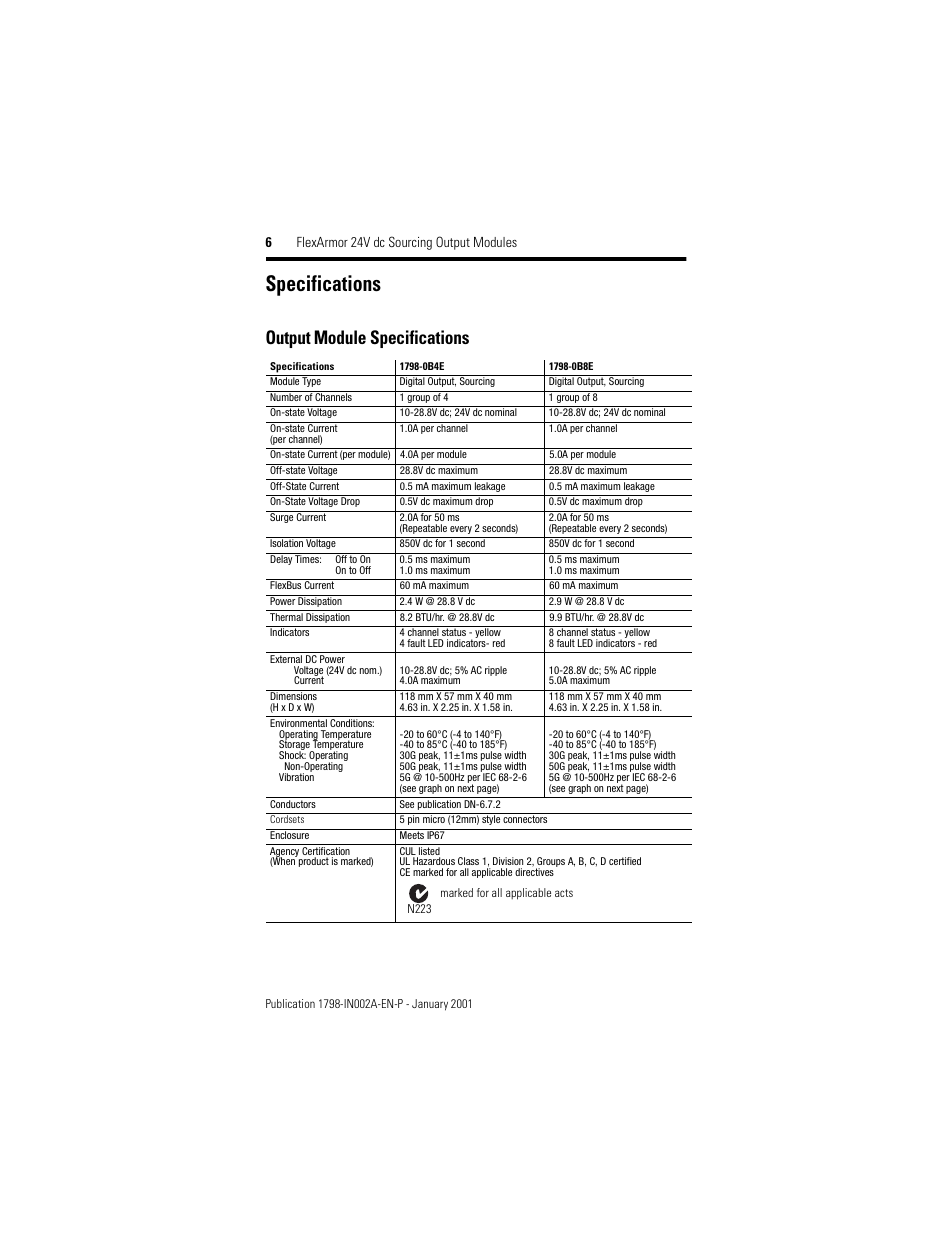 6 FlexArmor 24V dc Sourcing Output Modules

Specifications

Output Module Specifications

| Specifications | 1798-0B4E | 1798-0B8E |
|---|---|---|
| Module Type | Digital Output, Sourcing | Digital Output, Sourcing |
| Number of Channels | 1 group of 4 | 1 group of 8 |
| On-state Voltage | 10-28.8V dc; 24V dc nominal | 10-28.8V dc; 24V dc nominal |
| On-state Current (per channel) | 1.0A per channel | 1.0A per channel |
| On-state Current (per module) | 4.0A per module | 5.0A per module |
| Off-state Voltage | 28.8V dc maximum | 28.8V dc maximum |
| Off-State Current | 0.5 mA maximum leakage | 0.5 mA maximum leakage |
| On-State Voltage Drop | 0.5V dc maximum drop | 0.5V dc maximum drop |
| Surge Current | 2.0A for 50 ms (Repeatable every 2 seconds) | 2.0A for 50 ms (Repeatable every 2 seconds) |
| Isolation Voltage | 850V dc for 1 second | 850V dc for 1 second |
| Delay Times: Off to On On to Off | 0.5 ms maximum 1.0 ms maximum | 0.5 ms maximum 1.0 ms maximum |
| FlexBus Current | 60 mA maximum | 60 mA maximum |
| Power Dissipation | 2.4 W @ 28.8 V dc | 2.9 W @ 28.8 V dc |
| Thermal Dissipation | 8.2 BTU/hr. @ 28.8V dc | 9.9 BTU/hr. @ 28.8V dc |
| Indicators | 4 channel status - yellow 4 fault LED indicators- red | 8 channel status - yellow 8 fault LED indicators - red |
| External DC Power Voltage (24V dc nom.) Current | 10-28.8V dc; 5% AC ripple 4.0A maximum | 10-28.8V dc; 5% AC ripple 5.0A maximum |
| Dimensions (H x D x W) | 118 mm X 57 mm X 40 mm 4.63 in. X 2.25 in. X 1.58 in. | 118 mm X 57 mm X 40 mm 4.63 in. X 2.25 in. X 1.58 in. |
| Environmental Conditions: Operating Temperature Storage Temperature Shock: Operating Non-Operating Vibration | -20 to 60°C (-4 to 140°F) -40 to 85°C (-40 to 185°F) 30G peak, 11±1ms pulse width 50G peak, 11±1ms pulse width 5G @ 10-500Hz per IEC 68-2-6 (see graph on next page) | -20 to 60°C (-4 to 140°F) -40 to 85°C (-40 to 185°F) 30G peak, 11±1ms pulse width 50G peak, 11±1ms pulse width 5G @ 10-500Hz per IEC 68-2-6 (see graph on next page) |
| Conductors | See publication DN-6.7.2 | |
| Cordsets | 5 pin micro (12mm) style connectors | |
| Enclosure | Meets IP67 | |
| Agency Certification (When product is marked) | CUL listed UL Hazardous Class 1, Division 2, Groups A, B, C, D certified CE marked for all applicable directives marked for all applicable acts N223 | |

Publication 1798-IN002A-EN-P - January 2001